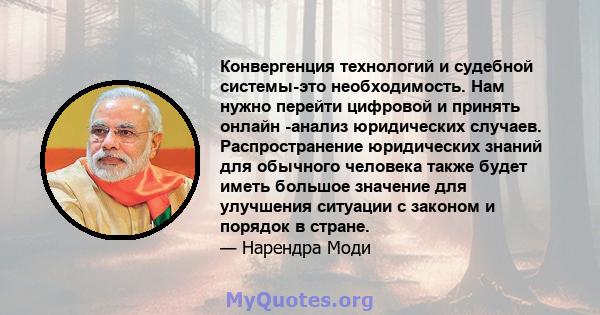 Конвергенция технологий и судебной системы-это необходимость. Нам нужно перейти цифровой и принять онлайн -анализ юридических случаев. Распространение юридических знаний для обычного человека также будет иметь большое значение для улучшения ситуации с законом и порядок в стране.
— Нарендра Моди

MyQuotes.org